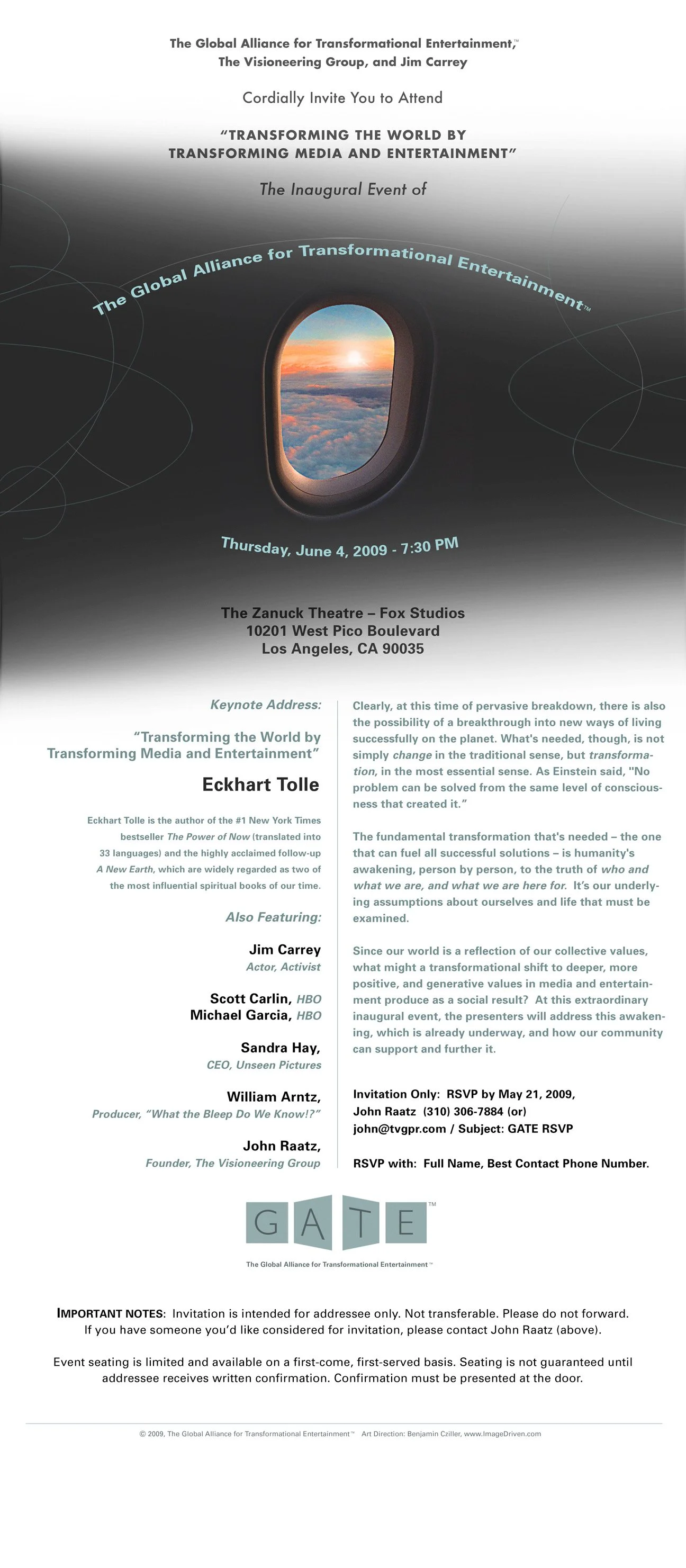 The Global Alliance for Transformational Entertainment,™
The Visioneering Group, and Jim Carrey

Cordially Invite You to Attend

"TRANSFORMING THE WORLD BY TRANSFORMING MEDIA AND ENTERTAINMENT"

The Inaugural Event of

The Global Alliance for Transformational Entertainment™

Thursday, June 4, 2009 - 7:30 PM

The Zanuck Theatre – Fox Studios
10201 West Pico Boulevard
Los Angeles, CA 90035

Keynote Address:

"Transforming the World by Transforming Media and Entertainment"

Eckhart Tolle

Eckhart Tolle is the author of the #1 New York Times bestseller The Power of Now (translated into 33 languages) and the highly acclaimed follow-up A New Earth, which are widely regarded as two of the most influential spiritual books of our time.

Also Featuring:

Jim Carrey
Actor, Activist

Scott Carlin, HBO
Michael Garcia, HBO

Sandra Hay,
CEO, Unseen Pictures

William Arntz,
Producer, "What the Bleep Do We Know!?"

John Raatz,
Founder, The Visioneering Group

Clearly, at this time of pervasive breakdown, there is also the possibility of a breakthrough into new ways of living successfully on the planet. What's needed, though, is not simply change in the traditional sense, but transformation, in the most essential sense. As Einstein said, "No problem can be solved from the same level of consciousness that created it."

The fundamental transformation that's needed – the one that can fuel all successful solutions – is humanity's awakening, person by person, to the truth of who and what we are, and what we are here for. It's our underlying assumptions about ourselves and life that must be examined.

Since our world is a reflection of our collective values, what might a transformational shift to deeper, more positive, and generative values in media and entertainment produce as a social result? At this extraordinary inaugural event, the presenters will address this awakening, which is already underway, and how our community can support and further it.

Invitation Only: RSVP by May 21, 2009,
John Raatz (310) 306-7884 (or)
john@tvgpr.com / Subject: GATE RSVP

RSVP with: Full Name, Best Contact Phone Number.

GATE™
The Global Alliance for Transformational Entertainment™

IMPORTANT NOTES: Invitation is intended for addressee only. Not transferable. Please do not forward. If you have someone you'd like considered for invitation, please contact John Raatz (above).

Event seating is limited and available on a first-come, first-served basis. Seating is not guaranteed until addressee receives written confirmation. Confirmation must be presented at the door.

© 2009, The Global Alliance for Transformational Entertainment™ Art Direction: Benjamin Cziller, www.ImageDriven.com